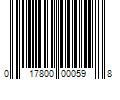 0 17800 00059 8